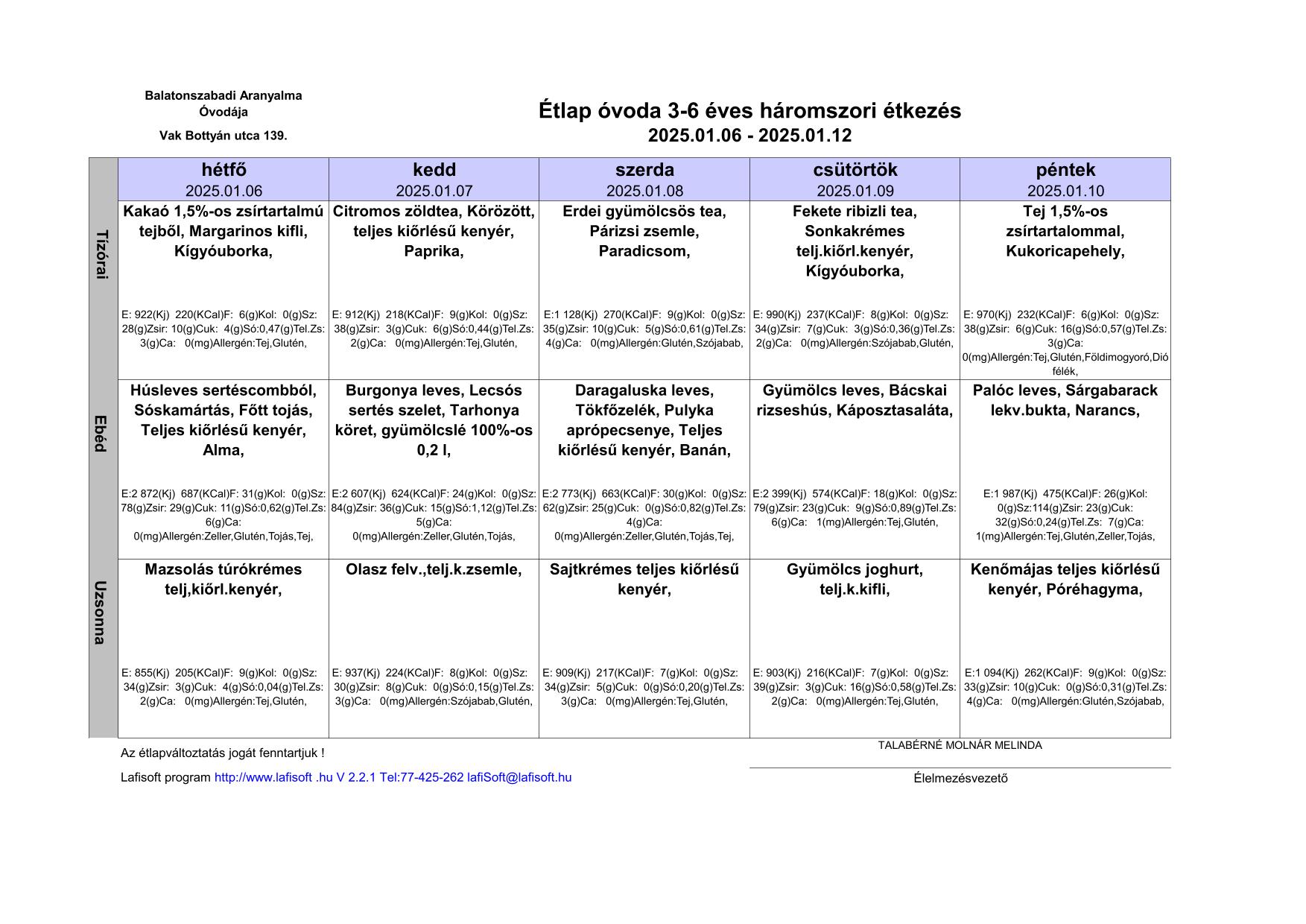 Balatonszabadi Aranyalma Óvodája

Vak Bottyán utca 139.

Étlap óvoda 3-6 éves háromszori étkezés
2025.01.06 - 2025.01.12

| | hétfő 2025.01.06 | kedd 2025.01.07 | szerda 2025.01.08 | csütörtök 2025.01.09 | péntek 2025.01.10 |
|---|---|---|---|---|---|
| Tízórai | Kakaó 1,5%-os zsírtartalmú tejből, Margarinos kifli, Kígyóuborka, E: 922(Kj) 220(KCal)F: 6(g)Kol: 0(g)Sz: 28(g)Zsir: 10(g)Cuk: 4(g)Só:0,47(g)Tel.Zs: 3(g)Ca: 0(mg)Allergén:Tej,Glutén, | Citromos zöldtea, Körözött, teljes kiőrlésű kenyér, Paprika, E: 912(Kj) 218(KCal)F: 9(g)Kol: 0(g)Sz: 38(g)Zsir: 3(g)Cuk: 6(g)Só:0,44(g)Tel.Zs: 2(g)Ca: 0(mg)Allergén:Tej,Glutén, | Erdei gyümölcsös tea, Párizsi zsemle, Paradicsom, E:1 128(Kj) 270(KCal)F: 9(g)Kol: 0(g)Sz: 35(g)Zsir: 10(g)Cuk: 5(g)Só:0,61(g)Tel.Zs: 4(g)Ca: 0(mg)Allergén:Glutén,Szójabab, | Fekete ribizli tea, Sonkakrémes telj.kiőrl.kenyér, Kígyóuborka, E: 990(Kj) 237(KCal)F: 8(g)Kol: 0(g)Sz: 34(g)Zsir: 7(g)Cuk: 3(g)Só:0,36(g)Tel.Zs: 2(g)Ca: 0(mg)Allergén:Szójabab,Glutén, | Tej 1,5%-os zsírtartalommal, Kukoricapehely, E: 970(Kj) 232(KCal)F: 6(g)Kol: 0(g)Sz: 38(g)Zsir: 6(g)Cuk: 16(g)Só:0,57(g)Tel.Zs: 3(g)Ca: 0(mg)Allergén:Tej,Glutén,Földimogyoró,Dió félék, |
| Ebéd | Húsleves sertéscombból, Sóskamártás, Főtt tojás, Teljes kiőrlésű kenyér, Alma, E:2 872(Kj) 687(KCal)F: 31(g)Kol: 0(g)Sz: 78(g)Zsir: 29(g)Cuk: 11(g)Só:0,62(g)Tel.Zs: 6(g)Ca: 0(mg)Allergén:Zeller,Glutén,Tojás,Tej, | Burgonya leves, Lecsós sertés szelet, Tarhonya köret, gyümölcslé 100%-os 0,2 l, E:2 607(Kj) 624(KCal)F: 24(g)Kol: 0(g)Sz: 84(g)Zsir: 36(g)Cuk: 15(g)Só:1,12(g)Tel.Zs: 5(g)Ca: 0(mg)Allergén:Zeller,Glutén,Tojás, | Daragaluska leves, Tökfőzelék, Pulyka aprópecsenye, Teljes kiőrlésű kenyér, Banán, E:2 773(Kj) 663(KCal)F: 30(g)Kol: 0(g)Sz: 62(g)Zsir: 25(g)Cuk: 0(g)Só:0,82(g)Tel.Zs: 4(g)Ca: 0(mg)Allergén:Zeller,Glutén,Tojás,Tej, | Gyümölcs leves, Bácskai rizseshús, Káposztasaláta, E:2 399(Kj) 574(KCal)F: 18(g)Kol: 0(g)Sz: 79(g)Zsir: 23(g)Cuk: 9(g)Só:0,89(g)Tel.Zs: 6(g)Ca: 1(mg)Allergén:Tej,Glutén, | Palóc leves, Sárgabarack lekv.bukta, Narancs, E:1 987(Kj) 475(KCal)F: 26(g)Kol: 0(g)Sz:114(g)Zsir: 23(g)Cuk: 32(g)Só:0,24(g)Tel.Zs: 7(g)Ca: 1(mg)Allergén:Tej,Glutén,Zeller,Tojás, |
| Uzsonna | Mazsolás túrókrémes telj,kiőrl.kenyér, E: 855(Kj) 205(KCal)F: 9(g)Kol: 0(g)Sz: 34(g)Zsir: 3(g)Cuk: 4(g)Só:0,04(g)Tel.Zs: 2(g)Ca: 0(mg)Allergén:Tej,Glutén, | Olasz felv.,telj.k.zsemle, E: 937(Kj) 224(KCal)F: 8(g)Kol: 0(g)Sz: 30(g)Zsir: 8(g)Cuk: 0(g)Só:0,15(g)Tel.Zs: 3(g)Ca: 0(mg)Allergén:Szójabab,Glutén, | Sajtkrémes teljes kiőrlésű kenyér, E: 909(Kj) 217(KCal)F: 7(g)Kol: 0(g)Sz: 34(g)Zsir: 5(g)Cuk: 0(g)Só:0,20(g)Tel.Zs: 3(g)Ca: 0(mg)Allergén:Tej,Glutén, | Gyümölcs joghurt, telj.k.kifli, E: 903(Kj) 216(KCal)F: 7(g)Kol: 0(g)Sz: 39(g)Zsir: 3(g)Cuk: 16(g)Só:0,58(g)Tel.Zs: 2(g)Ca: 0(mg)Allergén:Tej,Glutén, | Kenőmájas teljes kiőrlésű kenyér, Póréhagyma, E:1 094(Kj) 262(KCal)F: 9(g)Kol: 0(g)Sz: 33(g)Zsir: 10(g)Cuk: 0(g)Só:0,31(g)Tel.Zs: 4(g)Ca: 0(mg)Allergén:Glutén,Szójabab, |

Az étlapváltoztatás jogát fenntartjuk !

Lafisoft program http://www.lafisoft .hu V 2.2.1 Tel:77-425-262 lafiSoft@lafisoft.hu

TALABÉRNÉ MOLNÁR MELINDA

Élelmezésvezető